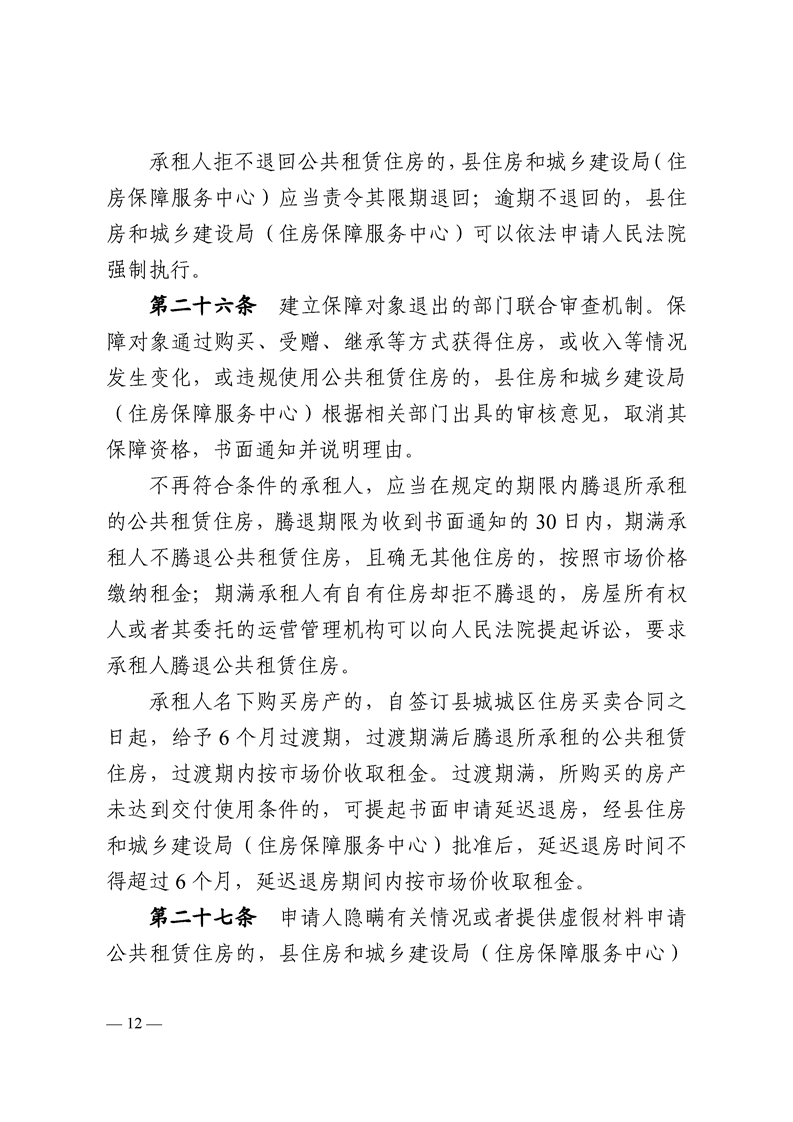 承租人拒不退回公共租赁住房的，县住房和城乡建设局（住房保障服务中心）应当责令其限期退回；逾期不退回的，县住房和城乡建设局（住房保障服务中心）可以依法申请人民法院强制执行。

第二十六条　建立保障对象退出的部门联合审查机制。保障对象通过购买、受赠、继承等方式获得住房，或收入等情况发生变化，或违规使用公共租赁住房的，县住房和城乡建设局（住房保障服务中心）根据相关部门出具的审核意见，取消其保障资格，书面通知并说明理由。

不再符合条件的承租人，应当在规定的期限内腾退所承租的公共租赁住房，腾退期限为收到书面通知的30日内，期满承租人不腾退公共租赁住房，且确无其他住房的，按照市场价格缴纳租金；期满承租人有自有住房却拒不腾退的，房屋所有权人或者其委托的运营管理机构可以向人民法院提起诉讼，要求承租人腾退公共租赁住房。

承租人名下购买房产的，自签订县城城区住房买卖合同之日起，给予6个月过渡期，过渡期满后腾退所承租的公共租赁住房，过渡期内按市场价收取租金。过渡期满，所购买的房产未达到交付使用条件的，可提起书面申请延迟退房，经县住房和城乡建设局（住房保障服务中心）批准后，延迟退房时间不得超过6个月，延迟退房期间内按市场价收取租金。

第二十七条　申请人隐瞒有关情况或者提供虚假材料申请公共租赁住房的，县住房和城乡建设局（住房保障服务中心）

— 12 —